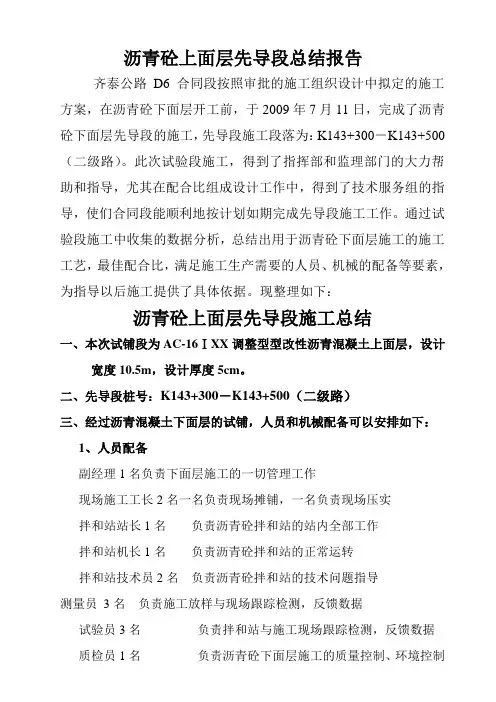 沥青砼上面层先导段总结报告

齐泰公路 D6 合同段按照审批的施工组织设计中拟定的施工方案，在沥青砼下面层开工前，于 2009 年 7 月 11 日，完成了沥青砼下面层先导段的施工，先导段施工段落为：K143+300－K143+500（二级路）。此次试验段施工，得到了指挥部和监理部门的大力帮助和指导，尤其在配合比组成设计工作中，得到了技术服务组的指导，使们合同段能顺利地按计划如期完成先导段施工工作。通过试验段施工中收集的数据分析，总结出用于沥青砼下面层施工的施工工艺，最佳配合比，满足施工生产需要的人员、机械的配备等要素，为指导以后施工提供了具体依据。现整理如下：

沥青砼上面层先导段施工总结

一、本次试铺段为 AC-16ⅠXX 调整型型改性沥青混凝土上面层，设计宽度 10.5m，设计厚度 5cm。

二、先导段桩号：K143+300－K143+500（二级路）

三、经过沥青混凝土下面层的试铺，人员和机械配备可以安排如下：

1、人员配备

副经理 1 名负责下面层施工的一切管理工作

现场施工工长 2 名一名负责现场摊铺，一名负责现场压实

拌和站站长 1 名　　负责沥青砼拌和站的站内全部工作

拌和站机长 1 名　　负责沥青砼拌和站的正常运转

拌和站技术员 2 名　负责沥青砼拌和站的技术问题指导

测量员 3 名　负责施工放样与现场跟踪检测，反馈数据

试验员 3 名　　　　负责拌和站与施工现场跟踪检测，反馈数据

质检员 1 名　　　　负责沥青砼下面层施工的质量控制、环境控制